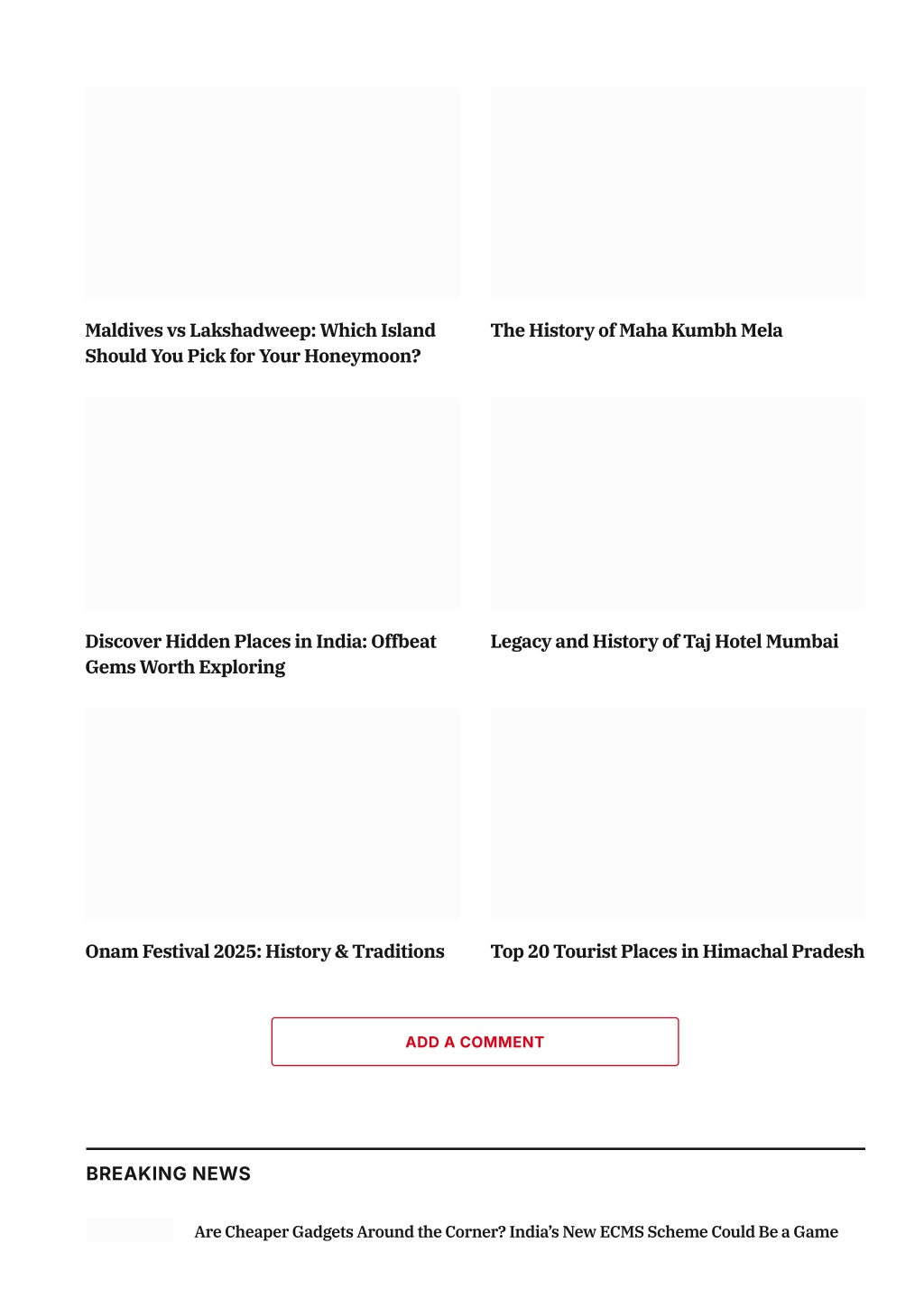 Maldives vs Lakshadweep: Which Island Should You Pick for Your Honeymoon?

The History of Maha Kumbh Mela

Discover Hidden Places in India: Offbeat Gems Worth Exploring

Legacy and History of Taj Hotel Mumbai

Onam Festival 2025: History & Traditions

Top 20 Tourist Places in Himachal Pradesh

ADD A COMMENT

BREAKING NEWS

Are Cheaper Gadgets Around the Corner? India's New ECMS Scheme Could Be a Game